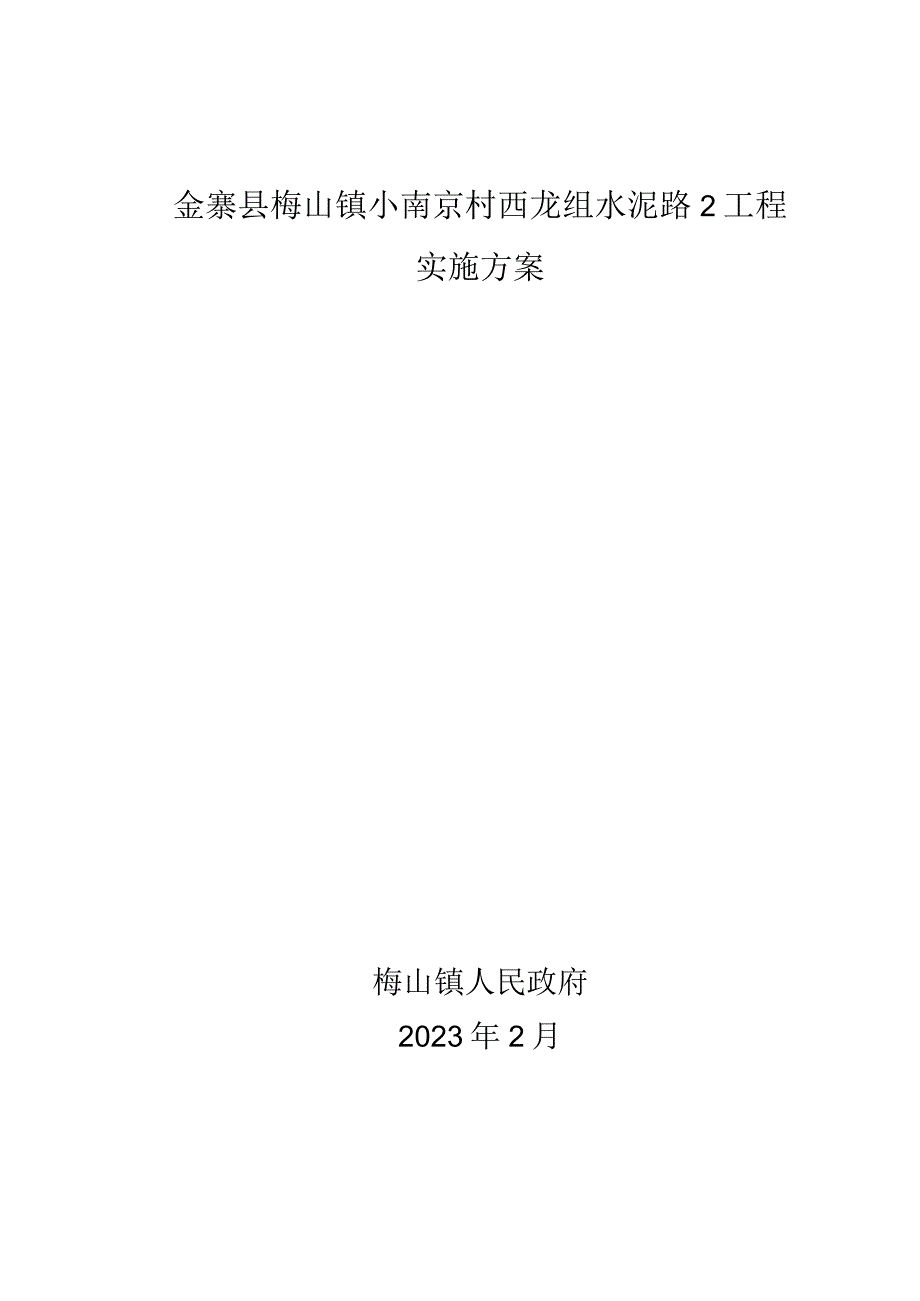 金寨县梅山镇小南京村西龙组水泥路2工程
实施方案

梅山镇人民政府
2023年2月